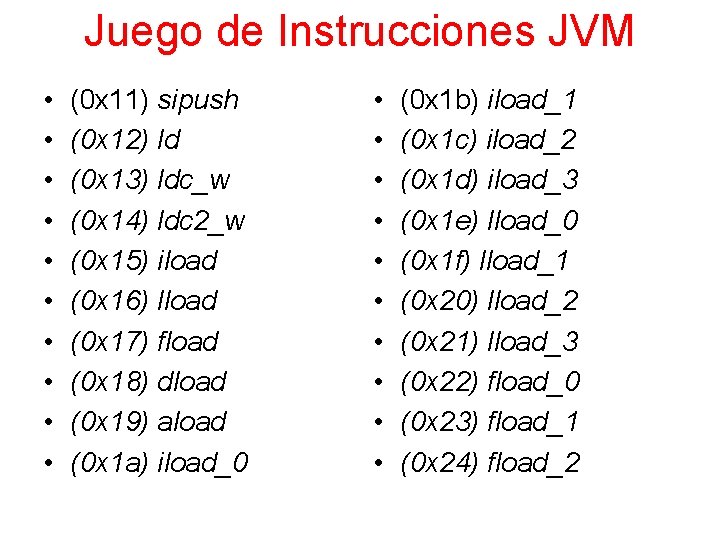 Juego de Instrucciones JVM

• (0x11) sipush
• (0x12) ld
• (0x13) ldc_w
• (0x14) ldc2_w
• (0x15) iload
• (0x16) lload
• (0x17) fload
• (0x18) dload
• (0x19) aload
• (0x1a) iload_0

• (0x1b) iload_1
• (0x1c) iload_2
• (0x1d) iload_3
• (0x1e) lload_0
• (0x1f) lload_1
• (0x20) lload_2
• (0x21) lload_3
• (0x22) fload_0
• (0x23) fload_1
• (0x24) fload_2